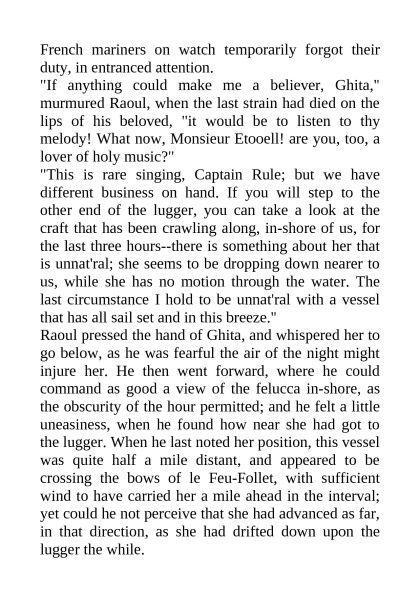 French mariners on watch temporarily forgot their duty, in entranced attention.
"If anything could make me a believer, Ghita," murmured Raoul, when the last strain had died on the lips of his beloved, "it would be to listen to thy melody! What now, Monsieur Etooell! are you, too, a lover of holy music?"
"This is rare singing, Captain Rule; but we have different business on hand. If you will step to the other end of the lugger, you can take a look at the craft that has been crawling along, in-shore of us, for the last three hours--there is something about her that is unnat'ral; she seems to be dropping down nearer to us, while she has no motion through the water. The last circumstance I hold to be unnat'ral with a vessel that has all sail set and in this breeze."
Raoul pressed the hand of Ghita, and whispered her to go below, as he was fearful the air of the night might injure her. He then went forward, where he could command as good a view of the felucca in-shore, as the obscurity of the hour permitted; and he felt a little uneasiness, when he found how near she had got to the lugger. When he last noted her position, this vessel was quite half a mile distant, and appeared to be crossing the bows of le Feu-Follet, with sufficient wind to have carried her a mile ahead in the interval; yet could he not perceive that she had advanced as far, in that direction, as she had drifted down upon the lugger the while.